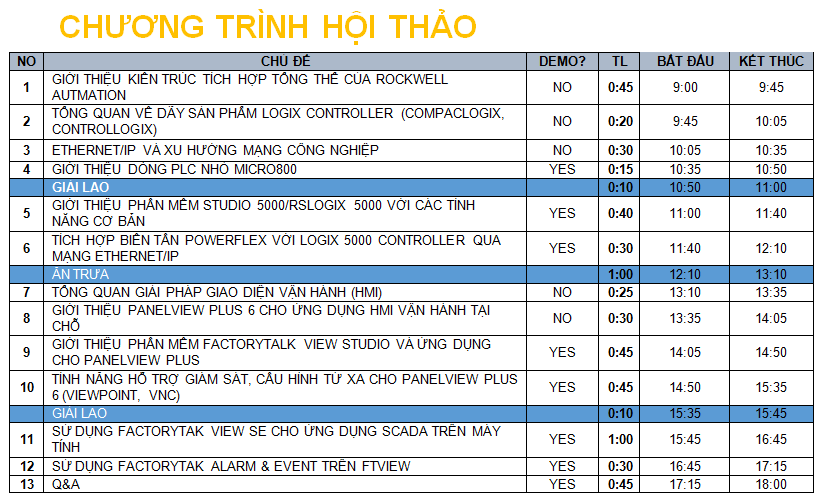 CHƯƠNG TRÌNH HỘI THẢO

| NO | CHỦ ĐỀ | DEMO? | TL | BẮT ĐẦU | KẾT THÚC |
|---|---|---|---|---|---|
| 1 | GIỚI THIỆU KIẾN TRÚC TÍCH HỢP TỔNG THỂ CỦA ROCKWELL AUTMATION | NO | 0:45 | 9:00 | 9:45 |
| 2 | TỔNG QUAN VỀ DÃY SẢN PHẨM LOGIX CONTROLLER (COMPACLOGIX, CONTROLLOGIX) | NO | 0:20 | 9:45 | 10:05 |
| 3 | ETHERNET/IP VÀ XU HƯỚNG MẠNG CÔNG NGHIỆP | NO | 0:30 | 10:05 | 10:35 |
| 4 | GIỚI THIỆU DÒNG PLC NHỎ MICRO800 | YES | 0:15 | 10:35 | 10:50 |
| | GIẢI LAO | | 0:10 | 10:50 | 11:00 |
| 5 | GIỚI THIỆU PHẦN MỀM STUDIO 5000/RSLOGIX 5000 VỚI CÁC TÍNH NĂNG CƠ BẢN | YES | 0:40 | 11:00 | 11:40 |
| 6 | TÍCH HỢP BIẾN TẦN POWERFLEX VỚI LOGIX 5000 CONTROLLER QUA MẠNG ETHERNET/IP | YES | 0:30 | 11:40 | 12:10 |
| | ĂN TRƯA | | 1:00 | 12:10 | 13:10 |
| 7 | TỔNG QUAN GIẢI PHÁP GIAO DIỆN VẬN HÀNH (HMI) | NO | 0:25 | 13:10 | 13:35 |
| 8 | GIỚI THIỆU PANELVIEW PLUS 6 CHO ỨNG DỤNG HMI VẬN HÀNH TẠI CHỖ | NO | 0:30 | 13:35 | 14:05 |
| 9 | GIỚI THIỆU PHẦN MỀM FACTORYTALK VIEW STUDIO VÀ ỨNG DỤNG CHO PANELVIEW PLUS | YES | 0:45 | 14:05 | 14:50 |
| 10 | TÍNH NĂNG HỖ TRỢ GIÁM SÁT, CẤU HÌNH TỪ XA CHO PANELVIEW PLUS 6 (VIEWPOINT, VNC) | YES | 0:45 | 14:50 | 15:35 |
| | GIẢI LAO | | 0:10 | 15:35 | 15:45 |
| 11 | SỬ DỤNG FACTORYTAK VIEW SE CHO ỨNG DỤNG SCADA TRÊN MÁY TÍNH | YES | 1:00 | 15:45 | 16:45 |
| 12 | SỬ DỤNG FACTORYTAK ALARM & EVENT TRÊN FTVIEW | YES | 0:30 | 16:45 | 17:15 |
| 13 | Q&A | YES | 0:45 | 17:15 | 18:00 |